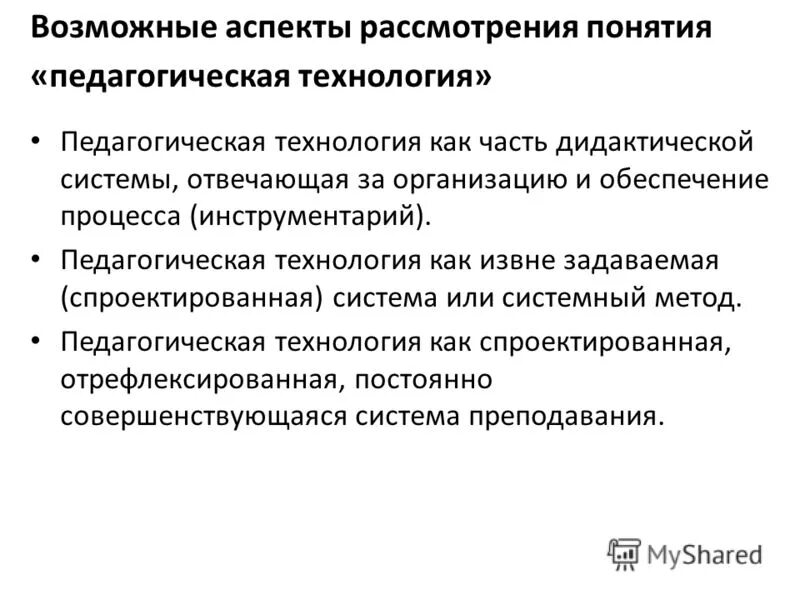 Возможные аспекты рассмотрения понятия «педагогическая технология»

• Педагогическая технология как часть дидактической системы, отвечающая за организацию и обеспечение процесса (инструментарий).
• Педагогическая технология как извне задаваемая (спроектированная) система или системный метод.
• Педагогическая технология как спроектированная, отрефлексированная, постоянно совершенствующаяся система преподавания.

MyShared